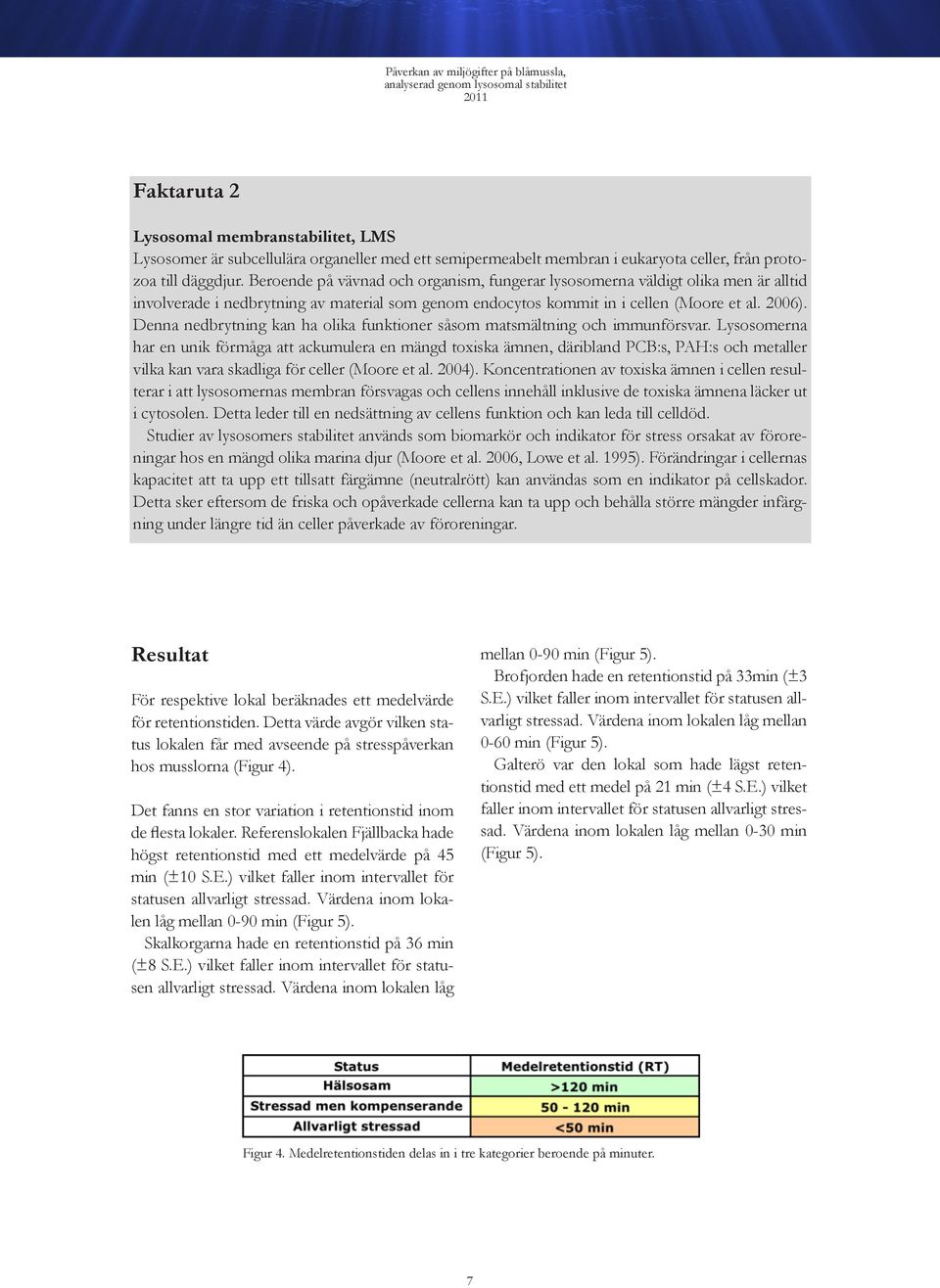 Påverkan av miljögifter på blåmussla, analyserad genom lysosomal stabilitet
2011

Faktaruta 2

Lysosomal membranstabilitet, LMS
Lysosomer är subcellulära organeller med ett semipermeabelt membran i eukaryota celler, från protozoa till däggdjur. Beroende på vävnad och organism, fungerar lysosomerna väldigt olika men är alltid involverade i nedbrytning av material som genom endocytos kommit in i cellen (Moore et al. 2006). Denna nedbrytning kan ha olika funktioner såsom matsmältning och immunförsvar. Lysosomerna har en unik förmåga att ackumulera en mängd toxiska ämnen, däribland PCB:s, PAH:s och metaller vilka kan vara skadliga för celler (Moore et al. 2004). Koncentrationen av toxiska ämnen i cellen resulterar i att lysosomernas membran försvagas och cellens innehåll inklusive de toxiska ämnena läcker ut i cytosolen. Detta leder till en nedsättning av cellens funktion och kan leda till celldöd.
Studier av lysosomers stabilitet används som biomarkör och indikator för stress orsakat av föroreningar hos en mängd olika marina djur (Moore et al. 2006, Lowe et al. 1995). Förändringar i cellernas kapacitet att ta upp ett tillsatt färgämne (neutralrött) kan användas som en indikator på cellskador. Detta sker eftersom de friska och opåverkade cellerna kan ta upp och behålla större mängder infärgning under längre tid än celler påverkade av föroreningar.

Resultat

För respektive lokal beräknades ett medelvärde för retentionstiden. Detta värde avgör vilken status lokalen får med avseende på stresspåverkan hos musslorna (Figur 4).

Det fanns en stor variation i retentionstid inom de flesta lokaler. Referenslokalen Fjällbacka hade högst retentionstid med ett medelvärde på 45 min (±10 S.E.) vilket faller inom intervallet för statusen allvarligt stressad. Värdena inom lokalen låg mellan 0-90 min (Figur 5).
Skalkorgarna hade en retentionstid på 36 min (±8 S.E.) vilket faller inom intervallet för statusen allvarligt stressad. Värdena inom lokalen låg mellan 0-90 min (Figur 5).
Brofjorden hade en retentionstid på 33min (±3 S.E.) vilket faller inom intervallet för statusen allvarligt stressad. Värdena inom lokalen låg mellan 0-60 min (Figur 5).
Galterö var den lokal som hade lägst retentionstid med ett medel på 21 min (±4 S.E.) vilket faller inom intervallet för statusen allvarligt stressad. Värdena inom lokalen låg mellan 0-30 min (Figur 5).

| Status | Medelretentionstid (RT) |
|---|---|
| Hälsosam | >120 min |
| Stressad men kompenserande | 50 - 120 min |
| Allvarligt stressad | <50 min |

Figur 4. Medelretentionstiden delas in i tre kategorier beroende på minuter.

7